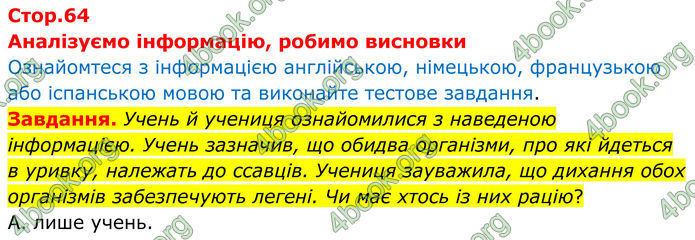 Стор.64
Аналізуємо інформацію, робимо висновки
Ознайомтеся з інформацією англійською, німецькою, французькою або іспанською мовою та виконайте тестове завдання.

Завдання. Учень й учениця ознайомилися з наведеною інформацією. Учень зазначив, що обидва організми, про які йдеться в уривку, належать до ссавців. Учениця зауважила, що дихання обох організмів забезпечують легені. Чи має хтось із них рацію?
А. лише учень.

4book.org